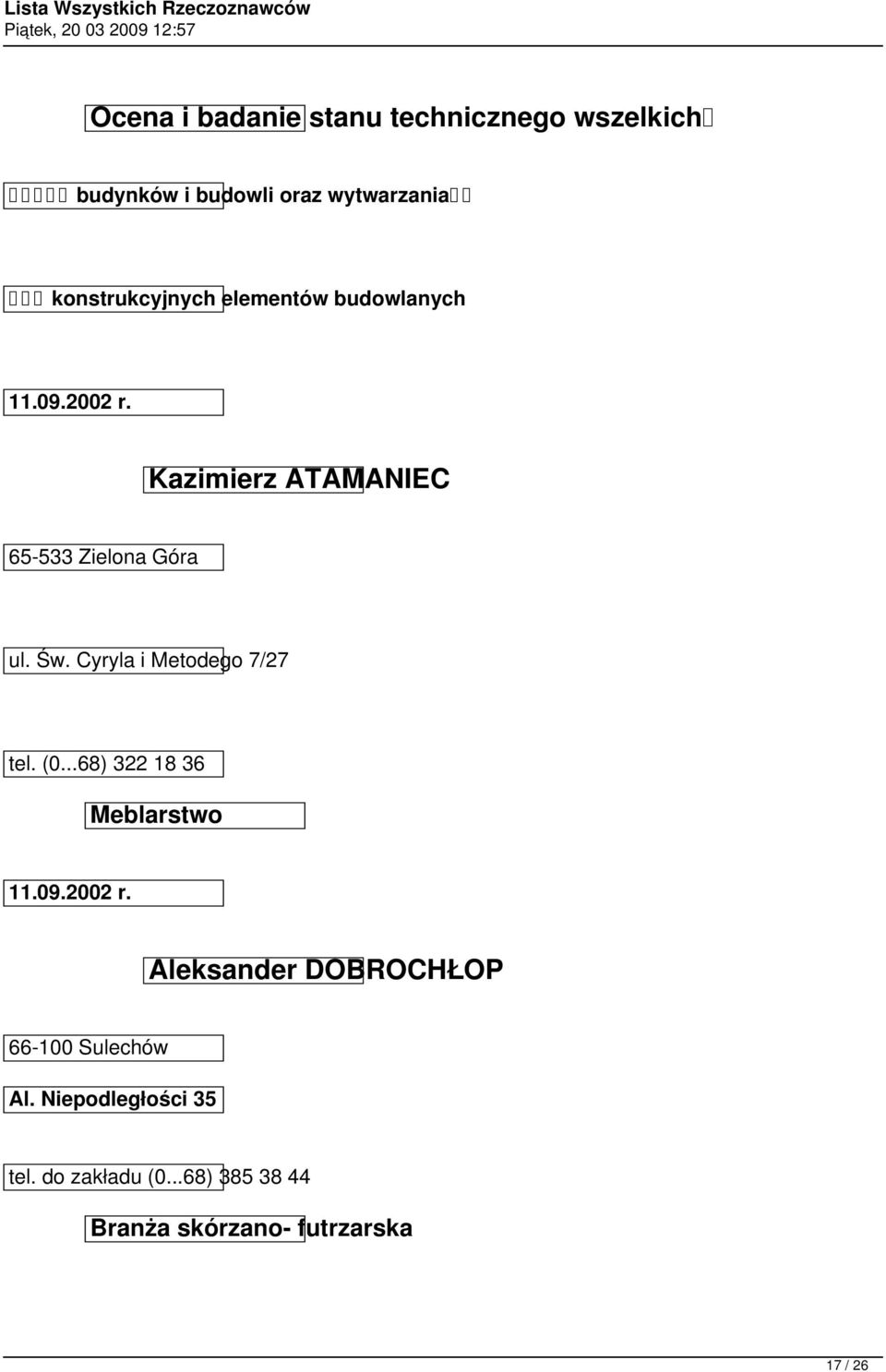 Lista Wszystkich Rzeczoznawców
Piątek, 20 03 2009 12:57

Ocena i badanie stanu technicznego wszelkich

budynków i budowli oraz wytwarzania

konstrukcyjnych elementów budowlanych

11.09.2002 r.

Kazimierz ATAMANIEC

65-533 Zielona Góra

ul. Św. Cyryla i Metodego 7/27

tel. (0...68) 322 18 36

Meblarstwo

11.09.2002 r.

Aleksander DOBROCHŁOP

66-100 Sulechów

Al. Niepodległości 35

tel. do zakładu (0...68) 385 38 44

Branża skórzano- futrzarska

17 / 26